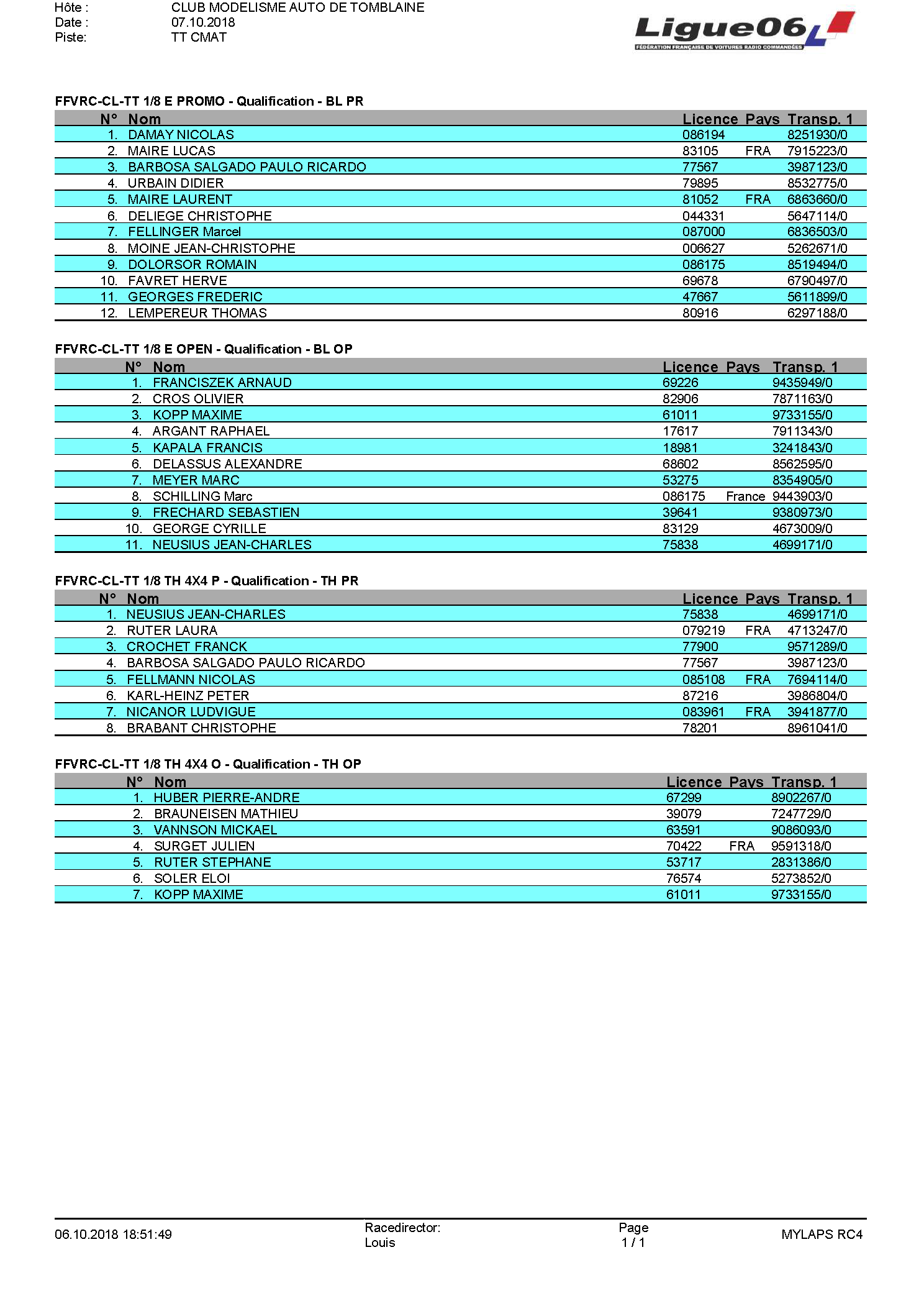 Hôte : CLUB MODELISME AUTO DE TOMBLAINE
Date : 07.10.2018
Piste: TT CMAT

Ligue06
FÉDÉRATION FRANÇAISE DE VOITURES RADIO COMMANDÉES

FFVRC-CL-TT 1/8 E PROMO - Qualification - BL PR

| N° | Nom | Licence | Pays | Transp. 1 |
|---|---|---|---|---|
| 1. | DAMAY NICOLAS | 086194 | | 8251930/0 |
| 2. | MAIRE LUCAS | 83105 | FRA | 7915223/0 |
| 3. | BARBOSA SALGADO PAULO RICARDO | 77567 | | 3987123/0 |
| 4. | URBAIN DIDIER | 79895 | | 8532775/0 |
| 5. | MAIRE LAURENT | 81052 | FRA | 6863660/0 |
| 6. | DELIEGE CHRISTOPHE | 044331 | | 5647114/0 |
| 7. | FELLINGER Marcel | 087000 | | 6836503/0 |
| 8. | MOINE JEAN-CHRISTOPHE | 006627 | | 5262671/0 |
| 9. | DOLORSOR ROMAIN | 086175 | | 8519494/0 |
| 10. | FAVRET HERVE | 69678 | | 6790497/0 |
| 11. | GEORGES FREDERIC | 47667 | | 5611899/0 |
| 12. | LEMPEREUR THOMAS | 80916 | | 6297188/0 |

FFVRC-CL-TT 1/8 E OPEN - Qualification - BL OP

| N° | Nom | Licence | Pays | Transp. 1 |
|---|---|---|---|---|
| 1. | FRANCISZEK ARNAUD | 69226 | | 9435949/0 |
| 2. | CROS OLIVIER | 82906 | | 7871163/0 |
| 3. | KOPP MAXIME | 61011 | | 9733155/0 |
| 4. | ARGANT RAPHAEL | 17617 | | 7911343/0 |
| 5. | KAPALA FRANCIS | 18981 | | 3241843/0 |
| 6. | DELASSUS ALEXANDRE | 68602 | | 8562595/0 |
| 7. | MEYER MARC | 53275 | | 8354905/0 |
| 8. | SCHILLING Marc | 086175 | France | 9443903/0 |
| 9. | FRECHARD SEBASTIEN | 39641 | | 9380973/0 |
| 10. | GEORGE CYRILLE | 83129 | | 4673009/0 |
| 11. | NEUSIUS JEAN-CHARLES | 75838 | | 4699171/0 |

FFVRC-CL-TT 1/8 TH 4X4 P - Qualification - TH PR

| N° | Nom | Licence | Pays | Transp. 1 |
|---|---|---|---|---|
| 1. | NEUSIUS JEAN-CHARLES | 75838 | | 4699171/0 |
| 2. | RUTER LAURA | 079219 | FRA | 4713247/0 |
| 3. | CROCHET FRANCK | 77900 | | 9571289/0 |
| 4. | BARBOSA SALGADO PAULO RICARDO | 77567 | | 3987123/0 |
| 5. | FELLMANN NICOLAS | 085108 | FRA | 7694114/0 |
| 6. | KARL-HEINZ PETER | 87216 | | 3986804/0 |
| 7. | NICANOR LUDVIGUE | 083961 | FRA | 3941877/0 |
| 8. | BRABANT CHRISTOPHE | 78201 | | 8961041/0 |

FFVRC-CL-TT 1/8 TH 4X4 O - Qualification - TH OP

| N° | Nom | Licence | Pays | Transp. 1 |
|---|---|---|---|---|
| 1. | HUBER PIERRE-ANDRE | 67299 | | 8902267/0 |
| 2. | BRAUNEISEN MATHIEU | 39079 | | 7247729/0 |
| 3. | VANNSON MICKAEL | 63591 | | 9086093/0 |
| 4. | SURGET JULIEN | 70422 | FRA | 9591318/0 |
| 5. | RUTER STEPHANE | 53717 | | 2831386/0 |
| 6. | SOLER ELOI | 76574 | | 5273852/0 |
| 7. | KOPP MAXIME | 61011 | | 9733155/0 |

06.10.2018 18:51:49
Racedirector:
Louis
Page
1 / 1
MYLAPS RC4